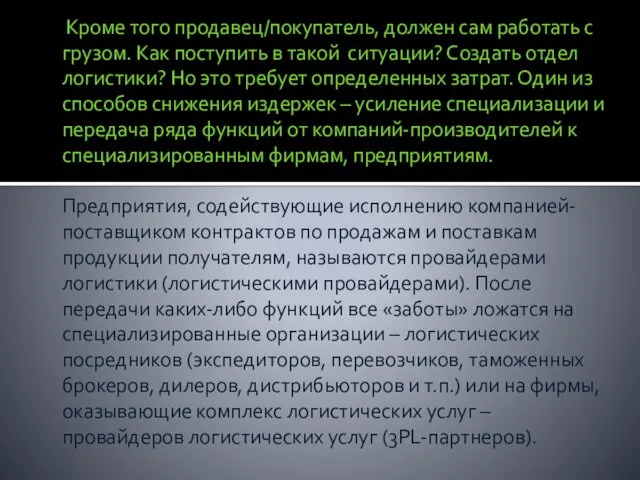 Кроме того продавец/покупатель, должен сам работать с грузом. Как поступить в такой ситуации? Создать отдел логистики? Но это требует определенных затрат. Один из способов снижения издержек – усиление специализации и передача ряда функций от компаний-производителей к специализированным фирмам, предприятиям.

Предприятия, содействующие исполнению компанией-поставщиком контрактов по продажам и поставкам продукции получателям, называются провайдерами логистики (логистическими провайдерами). После передачи каких-либо функций все «заботы» ложатся на специализированные организации – логистических посредников (экспедиторов, перевозчиков, таможенных брокеров, дилеров, дистрибьюторов и т.п.) или на фирмы, оказывающие комплекс логистических услуг – провайдеров логистических услуг (3PL-партнеров).